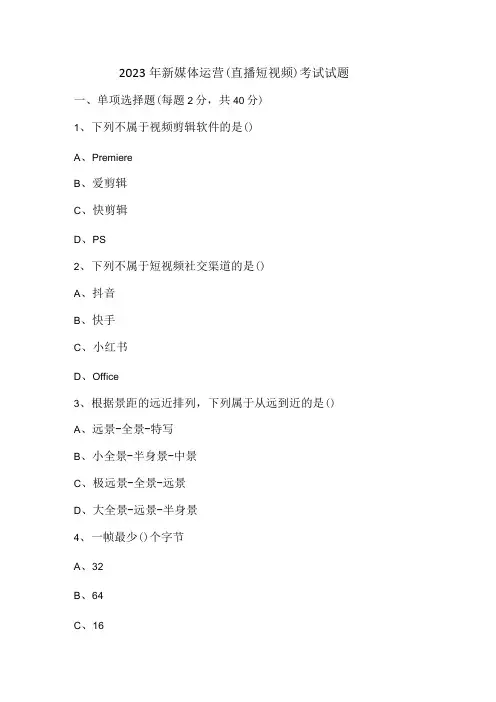 2023年新媒体运营(直播短视频)考试试题

一、单项选择题(每题2分，共40分)

1、下列不属于视频剪辑软件的是()

A、Premiere

B、爱剪辑

C、快剪辑

D、PS

2、下列不属于短视频社交渠道的是()

A、抖音

B、快手

C、小红书

D、Office

3、根据景距的远近排列，下列属于从远到近的是()

A、远景-全景-特写

B、小全景-半身景-中景

C、极远景-全景-远景

D、大全景-远景-半身景

4、一帧最少()个字节

A、32

B、64

C、16